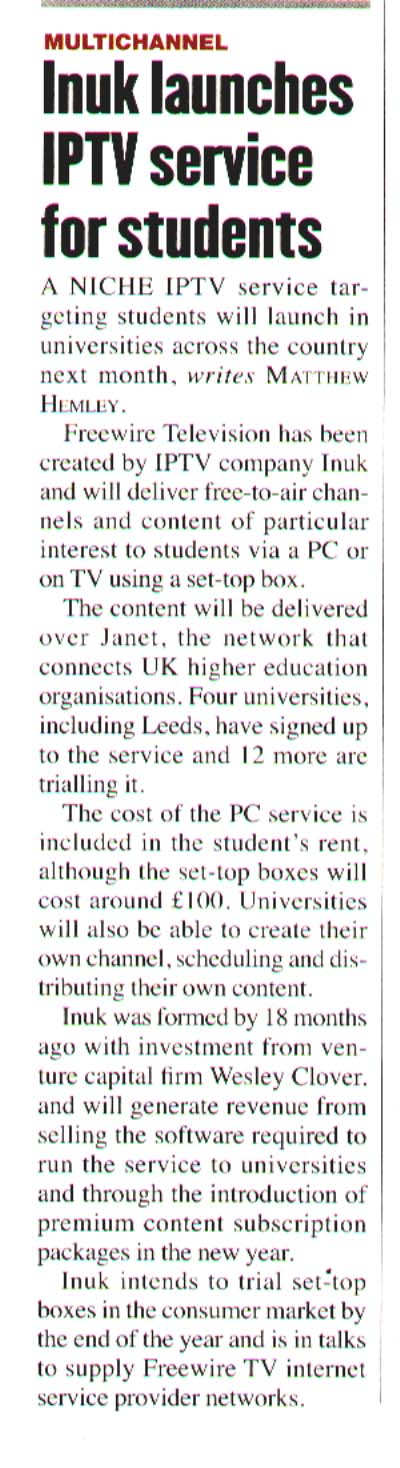 MULTICHANNEL

Inuk launches IPTV service for students

A NICHE IPTV service targeting students will launch in universities across the country next month, writes MATTHEW HEMLEY.

Freewire Television has been created by IPTV company Inuk and will deliver free-to-air channels and content of particular interest to students via a PC or on TV using a set-top box.

The content will be delivered over Janet, the network that connects UK higher education organisations. Four universities, including Leeds, have signed up to the service and 12 more are trialling it.

The cost of the PC service is included in the student's rent, although the set-top boxes will cost around £100. Universities will also be able to create their own channel, scheduling and distributing their own content.

Inuk was formed by 18 months ago with investment from venture capital firm Wesley Clover. and will generate revenue from selling the software required to run the service to universities and through the introduction of premium content subscription packages in the new year.

Inuk intends to trial set-top boxes in the consumer market by the end of the year and is in talks to supply Freewire TV internet service provider networks.